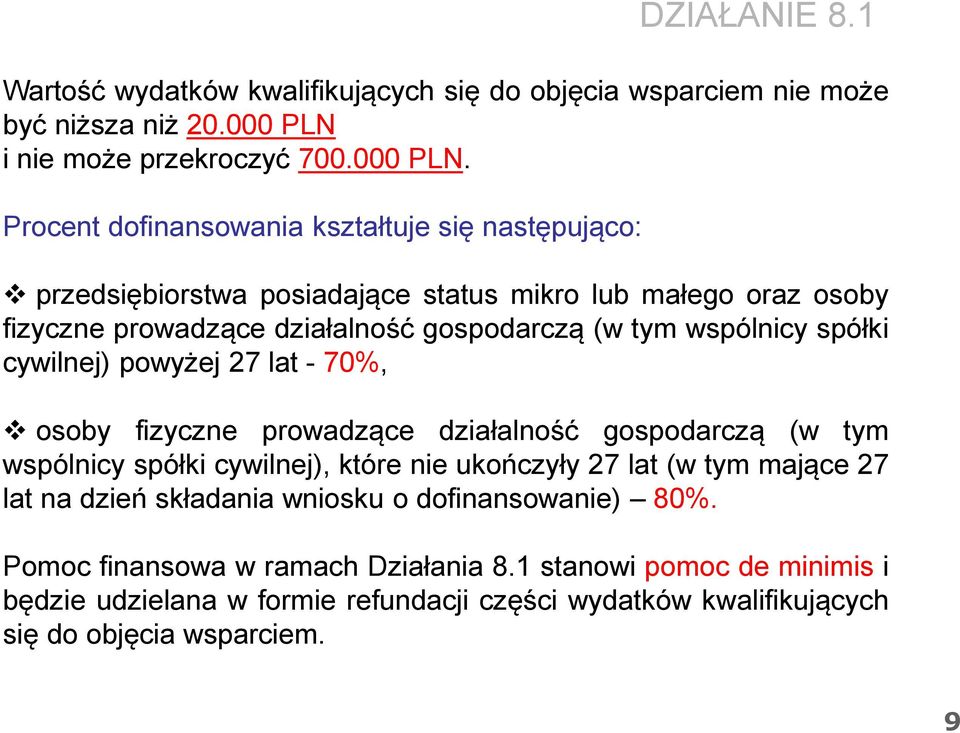 DZIAŁANIE 8.1

Wartość wydatków kwalifikujących się do objęcia wsparciem nie może być niższa niż 20.000 PLN
i nie może przekroczyć 700.000 PLN.

Procent dofinansowania kształtuje się następująco:

❖ przedsiębiorstwa posiadające status mikro lub małego oraz osoby fizyczne prowadzące działalność gospodarczą (w tym wspólnicy spółki cywilnej) powyżej 27 lat - 70%,

❖ osoby fizyczne prowadzące działalność gospodarczą (w tym wspólnicy spółki cywilnej), które nie ukończyły 27 lat (w tym mające 27 lat na dzień składania wniosku o dofinansowanie) – 80%.

Pomoc finansowa w ramach Działania 8.1 stanowi pomoc de minimis i będzie udzielana w formie refundacji części wydatków kwalifikujących się do objęcia wsparciem.

9